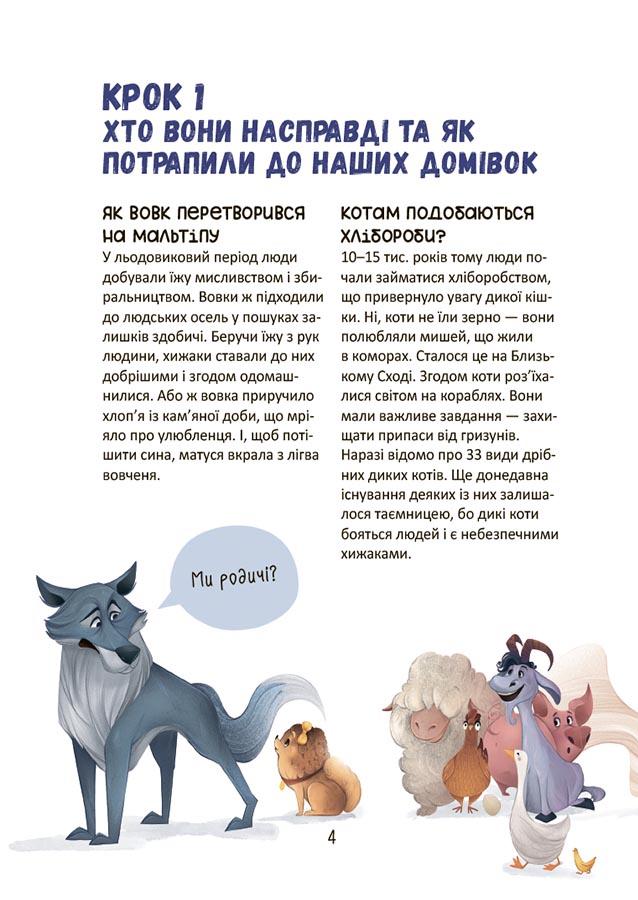 КРОК 1
ХТО ВОНИ НАСПРАВДІ ТА ЯК ПОТРАПИЛИ ДО НАШИХ ДОМІВОК

ЯК ВОВК ПЕРЕТВОРИВСЯ НА МАЛЬТІПУ

У льодовиковий період люди добували їжу мисливством і збиральництвом. Вовки ж підходили до людських осель у пошуках залишків здобичі. Беручи їжу з рук людини, хижаки ставали до них добрішими і згодом одомашнилися. Або ж вовка приручило хлоп'я із кам'яної доби, що мріяло про улюбленця. І, щоб потішити сина, матуся вкрала з лігва вовченя.

КОТАМ ПОДОБАЮТЬСЯ ХЛІБОРОБИ?

10–15 тис. років тому люди почали займатися хліборобством, що привернуло увагу дикої кішки. Ні, коти не їли зерно — вони полюбляли мишей, що жили в коморах. Сталося це на Близькому Сході. Згодом коти роз'їхалися світом на кораблях. Вони мали важливе завдання — захищати припаси від гризунів. Наразі відомо про 33 види дрібних диких котів. Ще донедавна існування деяких із них залишалося таємницею, бо дикі коти бояться людей і є небезпечними хижаками.

Ми родичі?

4